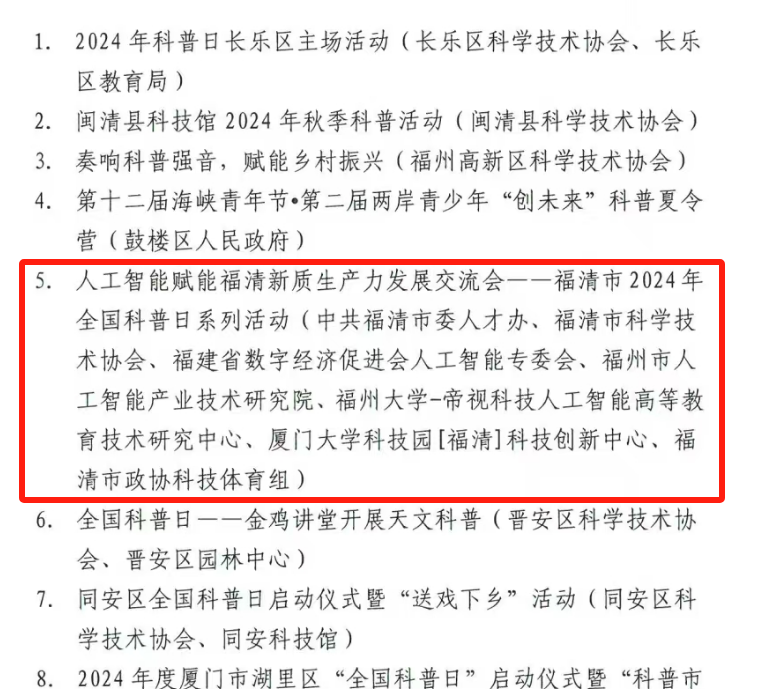 1. 2024 年科普日长乐区主场活动（长乐区科学技术协会、长乐区教育局）

2. 闽清县科技馆 2024 年秋季科普活动（闽清县科学技术协会）

3. 奏响科普强音，赋能乡村振兴（福州高新区科学技术协会）

4. 第十二届海峡青年节•第二届两岸青少年“创未来”科普夏令营（鼓楼区人民政府）

5. 人工智能赋能福清新质生产力发展交流会——福清市 2024 年全国科普日系列活动（中共福清市委人才办、福清市科学技术协会、福建省数字经济促进会人工智能专委会、福州市人工智能产业技术研究院、福州大学-帝视科技人工智能高等教育技术研究中心、厦门大学科技园[福清]科技创新中心、福清市政协科技体育组）

6. 全国科普日——金鸡讲堂开展天文科普（晋安区科学技术协会、晋安区园林中心）

7. 同安区全国科普日启动仪式暨“送戏下乡”活动（同安区科学技术协会、同安科技馆）

8. 2024 年度厦门市湖里区“全国科普日”启动仪式暨“科普市